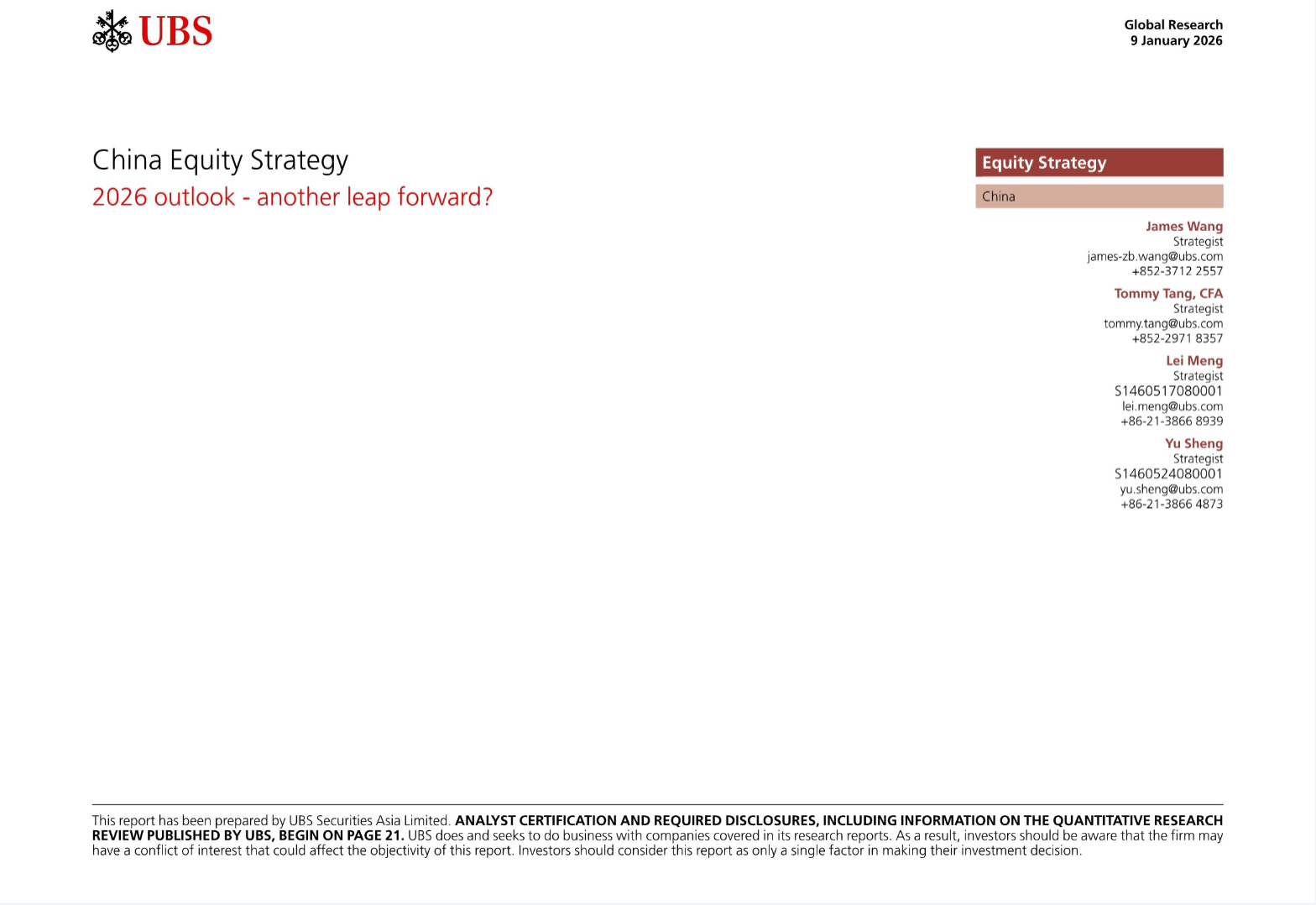 UBS

Global Research
9 January 2026

China Equity Strategy
2026 outlook - another leap forward?

Equity Strategy

China

James Wang
Strategist
james-zb.wang@ubs.com
+852-3712 2557

Tommy Tang, CFA
Strategist
tommy.tang@ubs.com
+852-2971 8357

Lei Meng
Strategist
S1460517080001
lei.meng@ubs.com
+86-21-3866 8939

Yu Sheng
Strategist
S1460524080001
yu.sheng@ubs.com
+86-21-3866 4873

This report has been prepared by UBS Securities Asia Limited. ANALYST CERTIFICATION AND REQUIRED DISCLOSURES, INCLUDING INFORMATION ON THE QUANTITATIVE RESEARCH REVIEW PUBLISHED BY UBS, BEGIN ON PAGE 21. UBS does and seeks to do business with companies covered in its research reports. As a result, investors should be aware that the firm may have a conflict of interest that could affect the objectivity of this report. Investors should consider this report as only a single factor in making their investment decision.